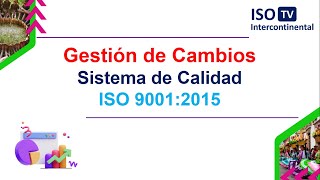 ISO TV
Intercontinental

Gestión de Cambios
Sistema de Calidad
ISO 9001:2015